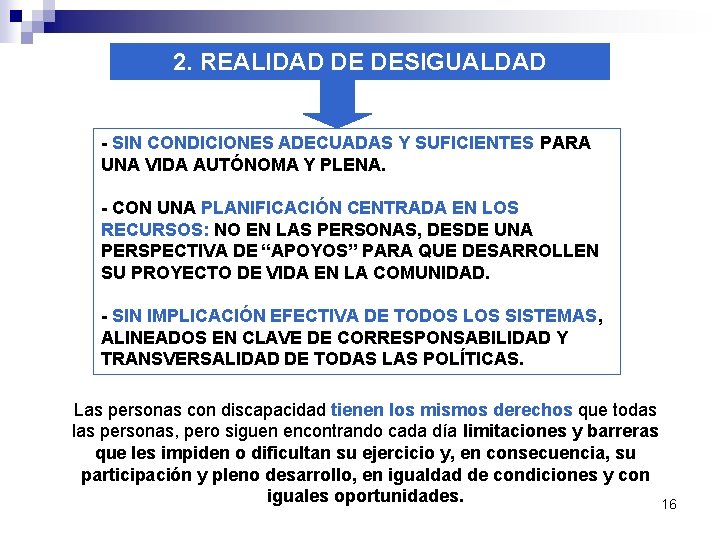 2. REALIDAD DE DESIGUALDAD

- SIN CONDICIONES ADECUADAS Y SUFICIENTES PARA UNA VIDA AUTÓNOMA Y PLENA.

- CON UNA PLANIFICACIÓN CENTRADA EN LOS RECURSOS: NO EN LAS PERSONAS, DESDE UNA PERSPECTIVA DE “APOYOS” PARA QUE DESARROLLEN SU PROYECTO DE VIDA EN LA COMUNIDAD.

- SIN IMPLICACIÓN EFECTIVA DE TODOS LOS SISTEMAS, ALINEADOS EN CLAVE DE CORRESPONSABILIDAD Y TRANSVERSALIDAD DE TODAS LAS POLÍTICAS.

Las personas con discapacidad tienen los mismos derechos que todas las personas, pero siguen encontrando cada día limitaciones y barreras que les impiden o dificultan su ejercicio y, en consecuencia, su participación y pleno desarrollo, en igualdad de condiciones y con iguales oportunidades.

16